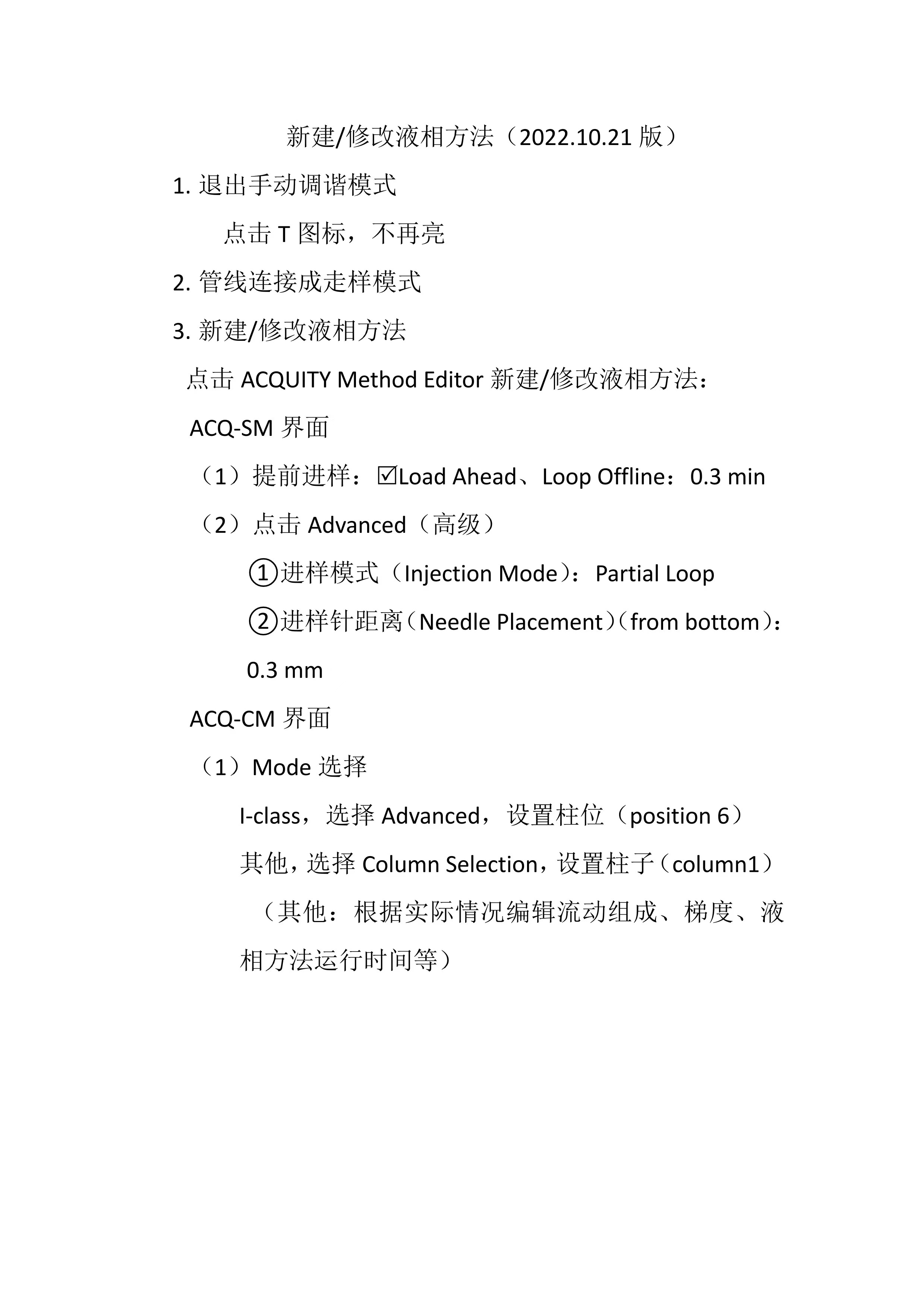 新建/修改液相方法（2022.10.21 版）

1. 退出手动调谐模式

点击 T 图标，不再亮

2. 管线连接成走样模式

3. 新建/修改液相方法

点击 ACQUITY Method Editor 新建/修改液相方法：

ACQ-SM 界面

（1）提前进样：☑Load Ahead、Loop Offline：0.3 min

（2）点击 Advanced（高级）

①进样模式（Injection Mode）：Partial Loop

②进样针距离（Needle Placement）（from bottom）：0.3 mm

ACQ-CM 界面

（1）Mode 选择

I-class，选择 Advanced，设置柱位（position 6）

其他，选择 Column Selection，设置柱子（column1）

（其他：根据实际情况编辑流动组成、梯度、液相方法运行时间等）